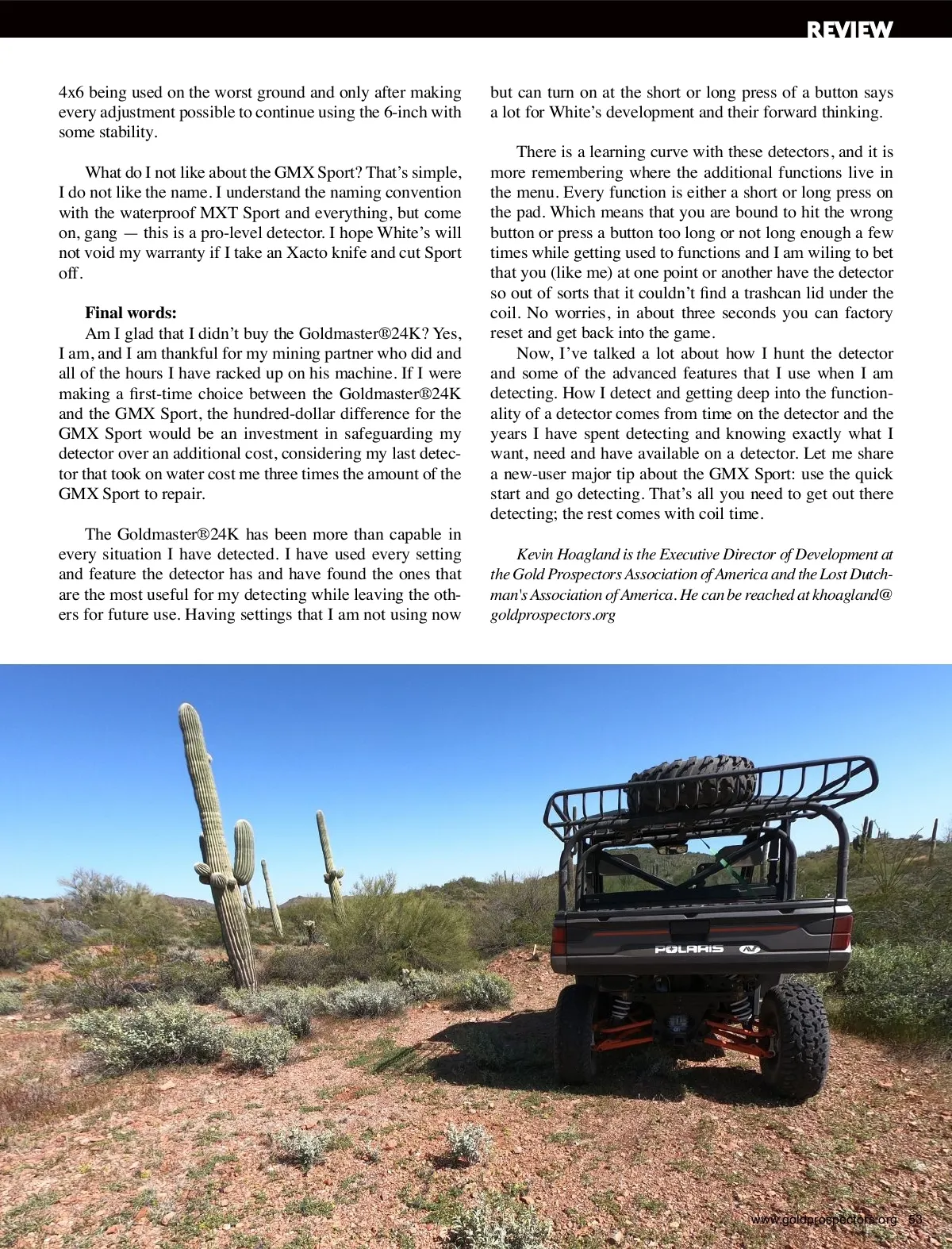 REVIEW

4x6 being used on the worst ground and only after making every adjustment possible to continue using the 6-inch with some stability.

What do I not like about the GMX Sport? That's simple, I do not like the name. I understand the naming convention with the waterproof MXT Sport and everything, but come on, gang — this is a pro-level detector. I hope White's will not void my warranty if I take an Xacto knife and cut Sport off.

Final words:
Am I glad that I didn't buy the Goldmaster®24K? Yes, I am, and I am thankful for my mining partner who did and all of the hours I have racked up on his machine. If I were making a first-time choice between the Goldmaster®24K and the GMX Sport, the hundred-dollar difference for the GMX Sport would be an investment in safeguarding my detector over an additional cost, considering my last detector that took on water cost me three times the amount of the GMX Sport to repair.

The Goldmaster®24K has been more than capable in every situation I have detected. I have used every setting and feature the detector has and have found the ones that are the most useful for my detecting while leaving the others for future use. Having settings that I am not using now but can turn on at the short or long press of a button says a lot for White's development and their forward thinking.

There is a learning curve with these detectors, and it is more remembering where the additional functions live in the menu. Every function is either a short or long press on the pad. Which means that you are bound to hit the wrong button or press a button too long or not long enough a few times while getting used to functions and I am wiling to bet that you (like me) at one point or another have the detector so out of sorts that it couldn't find a trashcan lid under the coil. No worries, in about three seconds you can factory reset and get back into the game.

Now, I've talked a lot about how I hunt the detector and some of the advanced features that I use when I am detecting. How I detect and getting deep into the functionality of a detector comes from time on the detector and the years I have spent detecting and knowing exactly what I want, need and have available on a detector. Let me share a new-user major tip about the GMX Sport: use the quick start and go detecting. That's all you need to get out there detecting; the rest comes with coil time.

Kevin Hoagland is the Executive Director of Development at the Gold Prospectors Association of America and the Lost Dutchman's Association of America. He can be reached at khoagland@goldprospectors.org

POLARIS

www.goldprospectors.org 53